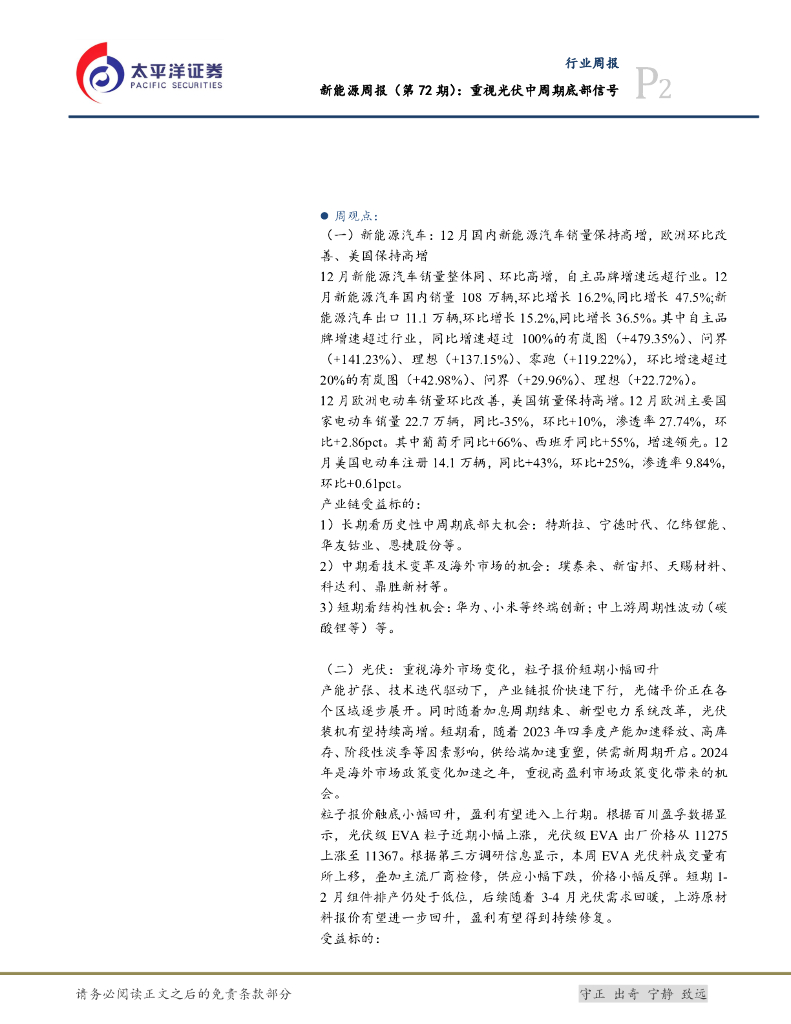 太平洋证券
PACIFIC SECURITIES

行业周报

新能源周报（第 72 期）：重视光伏中周期底部信号

P2

● 周观点：

（一）新能源汽车：12 月国内新能源汽车销量保持高增，欧洲环比改善、美国保持高增

12 月新能源汽车销量整体同、环比高增，自主品牌增速远超行业。12 月新能源汽车国内销量 108 万辆，环比增长 16.2%，同比增长 47.5%；新能源汽车出口 11.1 万辆，环比增长 15.2%，同比增长 36.5%。其中自主品牌增速超过行业，同比增速超过 100%的有岚图（+479.35%）、问界（+141.23%）、理想（+137.15%）、零跑（+119.22%），环比增速超过 20%的有岚图（+42.98%）、问界（+29.96%）、理想（+22.72%）。

12 月欧洲电动车销量环比改善，美国销量保持高增。12 月欧洲主要国家电动车销量 22.7 万辆，同比-35%，环比+10%，渗透率 27.74%，环比+2.86pct。其中葡萄牙同比+66%、西班牙同比+55%，增速领先。12 月美国电动车注册 14.1 万辆，同比+43%，环比+25%，渗透率 9.84%，环比+0.61pct。

产业链受益标的：

1）长期看历史性中周期底部大机会：特斯拉、宁德时代、亿纬锂能、华友钴业、恩捷股份等。

2）中期看技术变革及海外市场的机会：璞泰来、新宙邦、天赐材料、科达利、鼎胜新材等。

3）短期看结构性机会：华为、小米等终端创新；中上游周期性波动（碳酸锂等）等。

（二）光伏：重视海外市场变化，粒子报价短期小幅回升

产能扩张、技术迭代驱动下，产业链报价快速下行，光储平价正在各个区域逐步展开。同时随着加息周期结束、新型电力系统改革，光伏装机有望持续高增。短期看，随着 2023 年四季度产能加速释放、高库存、阶段性淡季等因素影响，供给端加速重塑，供需新周期开启。2024 年是海外市场政策变化加速之年，重视高盈利市场政策变化带来的机会。

粒子报价触底小幅回升，盈利有望进入上行期。根据百川盈孚数据显示，光伏级 EVA 粒子近期小幅上涨，光伏级 EVA 出厂价格从 11275 上涨至 11367。根据第三方调研信息显示，本周 EVA 光伏料成交量有所上移，叠加主流厂商检修，供应小幅下跌，价格小幅反弹。短期 1-2 月组件排产仍处于低位，后续随着 3-4 月光伏需求回暖，上游原材料报价有望进一步回升，盈利有望得到持续修复。

受益标的：

请务必阅读正文之后的免责条款部分

守正 出奇 宁静 致远